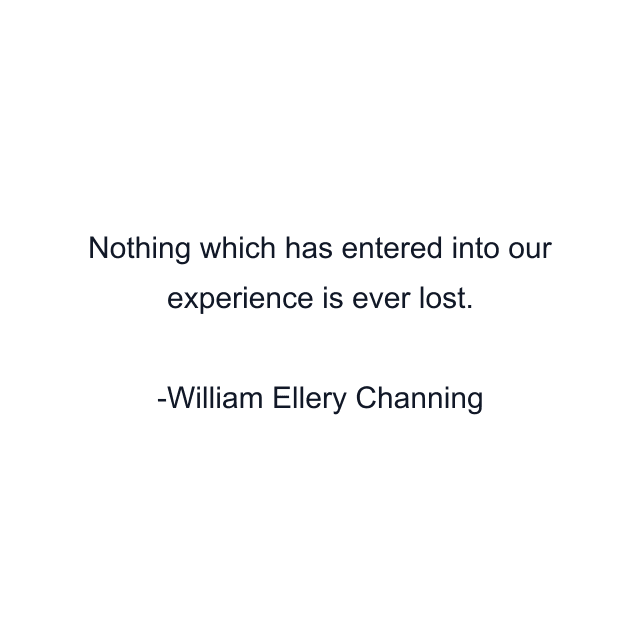 Nothing which has entered into our experience is ever lost.

-William Ellery Channing